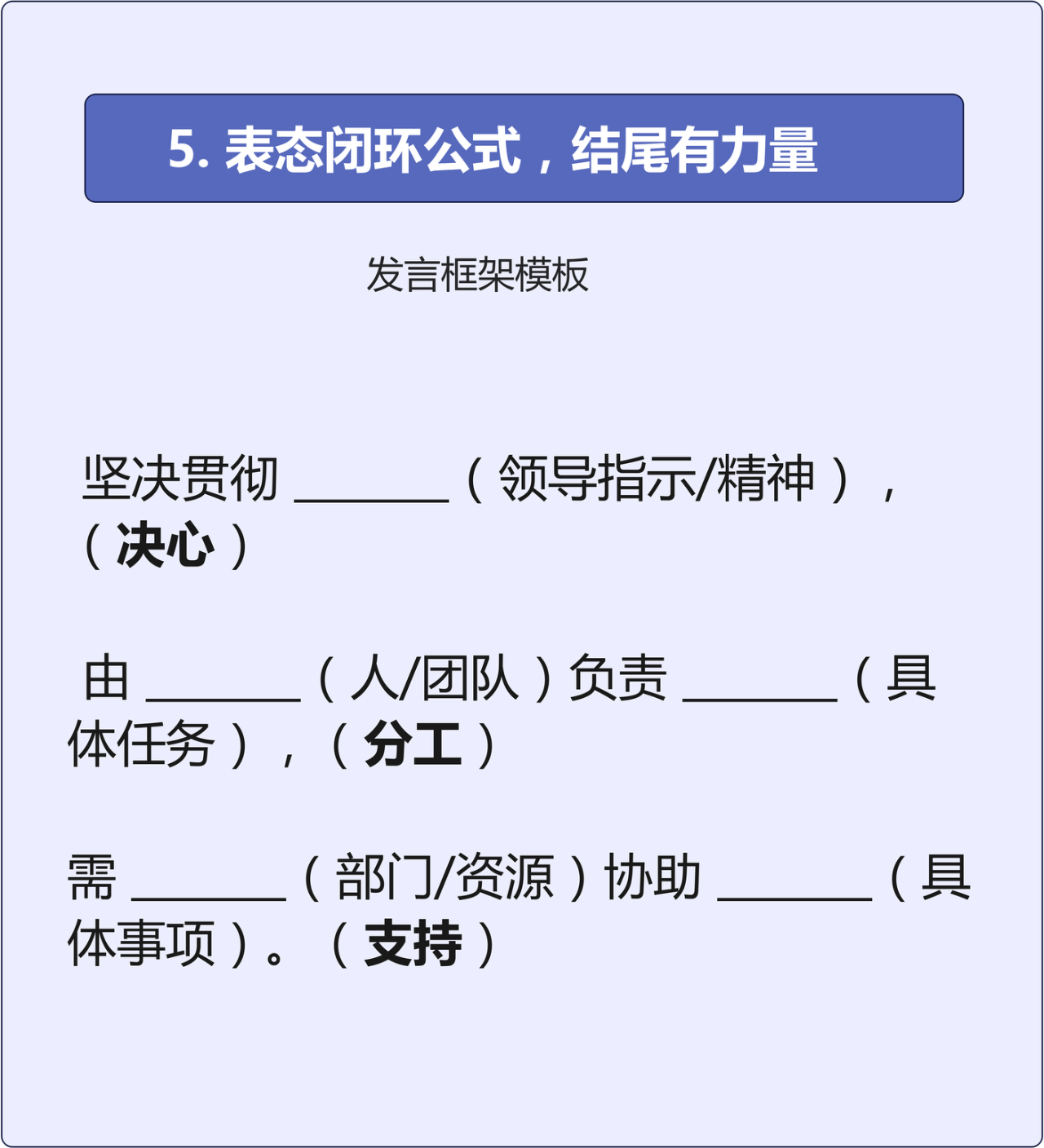 5.表态闭环公式，结尾有力量

发言框架模板

坚决贯彻____（领导指示/精神），（决心）

由____（人/团队）负责____（具体任务），（分工）

需____（部门/资源）协助____（具体事项）。（支持）